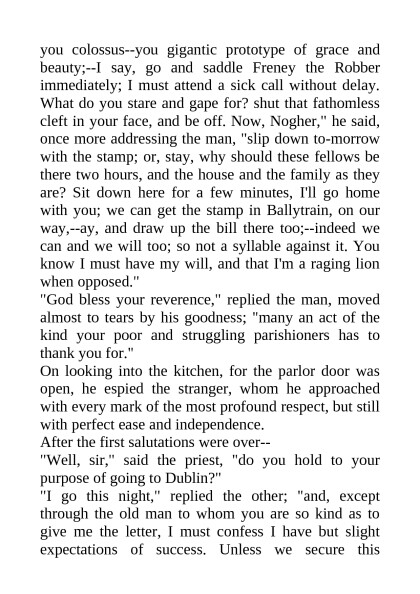 you colossus--you gigantic prototype of grace and beauty;--I say, go and saddle Freney the Robber immediately; I must attend a sick call without delay. What do you stare and gape for? shut that fathomless cleft in your face, and be off. Now, Nogher," he said, once more addressing the man, "slip down to-morrow with the stamp; or, stay, why should these fellows be there two hours, and the house and the family as they are? Sit down here for a few minutes, I'll go home with you; we can get the stamp in Ballytrain, on our way,--ay, and draw up the bill there too;--indeed we can and we will too; so not a syllable against it. You know I must have my will, and that I'm a raging lion when opposed."

"God bless your reverence," replied the man, moved almost to tears by his goodness; "many an act of the kind your poor and struggling parishioners has to thank you for."

On looking into the kitchen, for the parlor door was open, he espied the stranger, whom he approached with every mark of the most profound respect, but still with perfect ease and independence.

After the first salutations were over--

"Well, sir," said the priest, "do you hold to your purpose of going to Dublin?"

"I go this night," replied the other; "and, except through the old man to whom you are so kind as to give me the letter, I must confess I have but slight expectations of success. Unless we secure this